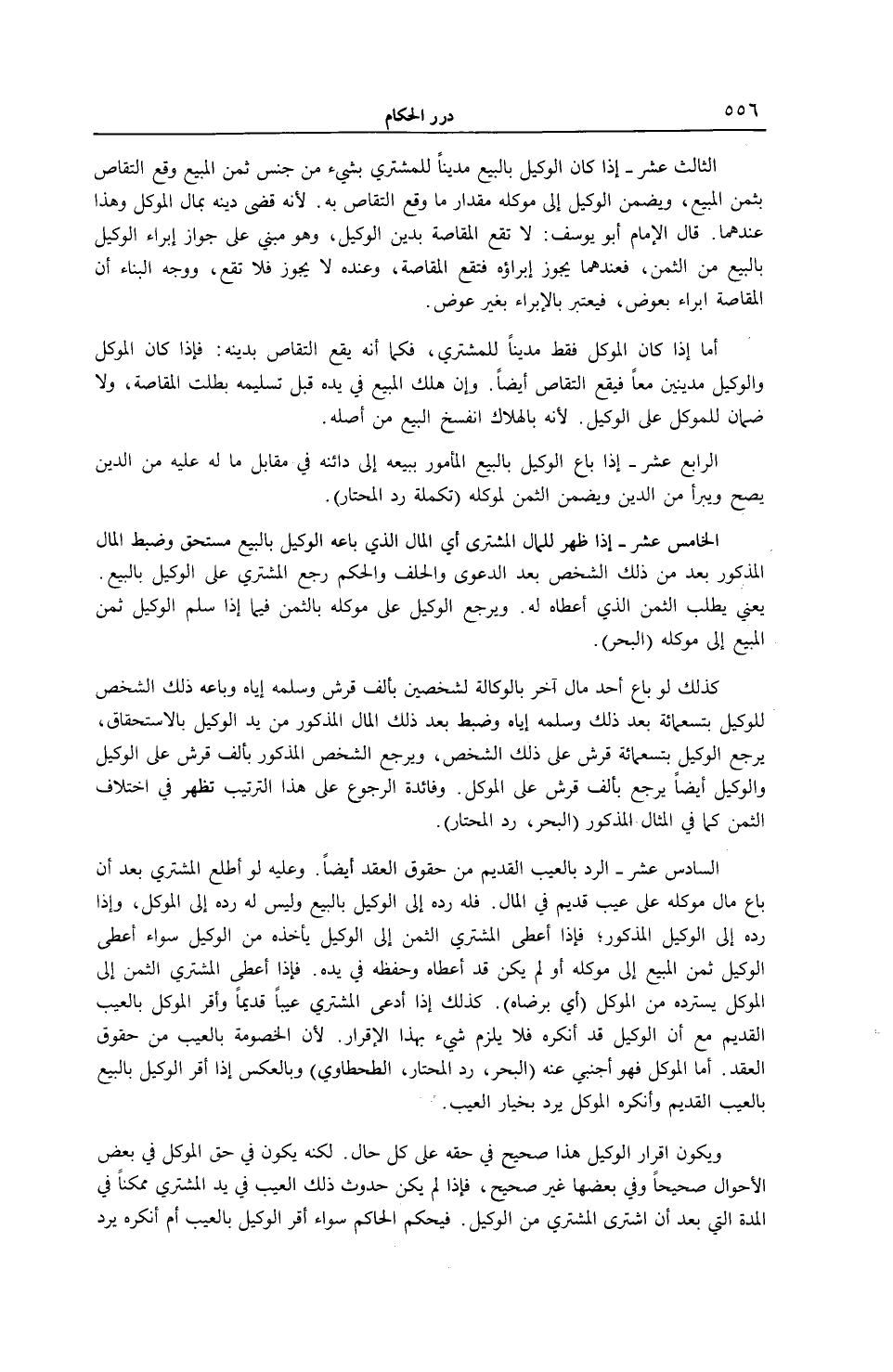 ٥٥٦ درر الحكام

الثالث عشر ـ إذا كان الوكيل بالبيع مديناً للمشتري بشيء من جنس ثمن المبيع وقع التقاص بثمن المبيع، ويضمن الوكيل إلى موكله مقدار ما وقع التقاص به. لأنه قضى دينه بمال الموكل وهذا عندهما. قال الإمام أبو يوسف: لا تقع المقاصة بدين الوكيل، وهو مبني على جواز إبراء الوكيل بالبيع من الثمن، فعندهما يجوز إبراؤه فتقع المقاصة، وعنده لا يجوز فلا تقع، ووجه البناء أن المقاصة ابراء بعوض، فيعتبر بالإبراء بغير عوض.

أما إذا كان الموكل فقط مديناً للمشتري، فكما أنه يقع التقاص بدينه: فإذا كان الموكل والوكيل مدينين معاً فيقع التقاص أيضاً. وإن هلك المبيع في يده قبل تسليمه بطلت المقاصة، ولا ضمان للموكل على الوكيل. لأنه بالهلاك انفسخ البيع من أصله.

الرابع عشر ـ إذا باع الوكيل بالبيع المأمور ببيعه إلى دائنه في مقابل ما له عليه من الدين يصح ويبرأ من الدين ويضمن الثمن لموكله (تكملة رد المحتار).

الخامس عشر ـ إذا ظهر للمال المشترى أي المال الذي باعه الوكيل بالبيع مستحق وضبط المال المذكور بعد من ذلك الشخص بعد الدعوى والحلف والحكم رجع المشتري على الوكيل بالبيع. يعني يطلب الثمن الذي أعطاه له. ويرجع الوكيل على موكله بالثمن فيما إذا سلم الوكيل ثمن المبيع إلى موكله (البحر).

كذلك لو باع أحد مال آخر بالوكالة لشخصين بألف قرش وسلمه إياه وباعه ذلك الشخص للوكيل بتسعمائة بعد ذلك وسلمه إياه وضبط بعد ذلك المال المذكور من يد الوكيل بالاستحقاق، يرجع الوكيل بتسعمائة قرش على ذلك الشخص، ويرجع الشخص المذكور بألف قرش على الوكيل والوكيل أيضاً يرجع بألف قرش على الموكل. وفائدة الرجوع على هذا الترتيب تظهر في اختلاف الثمن كما في المثال المذكور (البحر، رد المحتار).

السادس عشر ـ الرد بالعيب القديم من حقوق العقد أيضاً. وعليه لو أطلع المشتري بعد أن باع مال موكله على عيب قديم في المال. فله رده إلى الوكيل بالبيع وليس له رده إلى الموكل، وإذا رده إلى الوكيل المذكور؛ فإذا أعطى المشتري الثمن إلى الوكيل يأخذه من الوكيل سواء أعطى الوكيل ثمن المبيع إلى موكله أو لم يكن قد أعطاه وحفظه في يده. فإذا أعطى المشتري الثمن إلى الموكل يسترده من الموكل (أي برضاه). كذلك إذا أدعى المشتري عيباً قديماً وأقر الموكل بالعيب القديم مع أن الوكيل قد أنكره فلا يلزم شيء بهذا الإقرار. لأن الخصومة بالعيب من حقوق العقد. أما الموكل فهو أجنبي عنه (البحر، رد المحتار، الطحطاوي) وبالعكس إذا أقر الوكيل بالبيع بالعيب القديم وأنكره الموكل يرد بخيار العيب.

ويكون اقرار الوكيل هذا صحيح في حقه على كل حال. لكنه يكون في حق الموكل في بعض الأحوال صحيحاً وفي بعضها غير صحيح، فإذا لم يكن حدوث ذلك العيب في يد المشتري ممكناً في المدة التي بعد أن اشترى المشتري من الوكيل. فيحكم الحاكم سواء أقر الوكيل بالعيب أم أنكره يرد